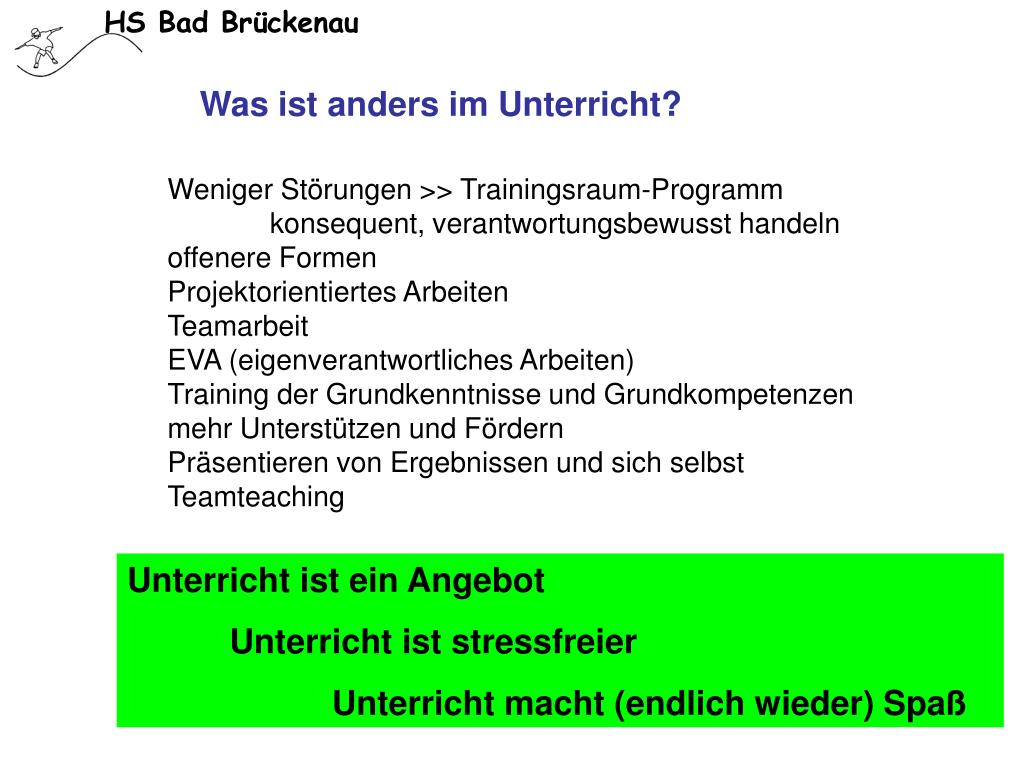 HS Bad Brückenau

Was ist anders im Unterricht?

Weniger Störungen >> Trainingsraum-Programm
konsequent, verantwortungsbewusst handeln
offenere Formen
Projektorientiertes Arbeiten
Teamarbeit
EVA (eigenverantwortliches Arbeiten)
Training der Grundkenntnisse und Grundkompetenzen
mehr Unterstützen und Fördern
Präsentieren von Ergebnissen und sich selbst
Teamteaching

Unterricht ist ein Angebot
Unterricht ist stressfreier
Unterricht macht (endlich wieder) Spaß